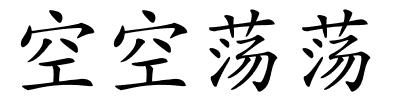 空空荡荡